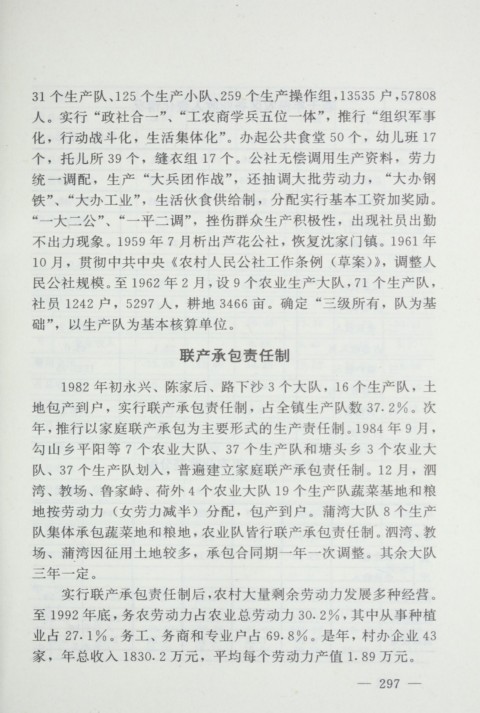 31个生产队、125个生产小队、259个生产操作组，13535户，57808人。实行“政社合一”、“工农商学兵五位一体”，推行“组织军事化，行动战斗化，生活集体化”。办起公共食堂50个，幼儿班17个，托儿所39个，缝衣组17个。公社无偿调用生产资料，劳力统一调配，生产“大兵团作战”，还抽调大批劳动力，“大办钢铁”、“大办工业”，生活伙食供给制，分配实行基本工资加奖励。“一大二公”、“一平二调”，挫伤群众生产积极性，出现社员出勤不出力现象。1959年7月析出芦花公社，恢复沈家门镇。1961年10月，贯彻中共中央《农村人民公社工作条例（草案）》，调整人民公社规模。至1962年2月，设9个农业生产大队，71个生产队，社员1242户，5297人，耕地3466亩。确定“三级所有，队为基础”，以生产队为基本核算单位。

联产承包责任制

1982年初永兴、陈家后、路下沙3个大队，16个生产队，土地包产到户，实行联产承包责任制，占全镇生产队数37.2%。次年，推行以家庭联产承包为主要形式的生产责任制。1984年9月，勾山乡平阳等7个农业大队、37个生产队和塘头乡3个农业大队、37个生产队划入，普遍建立家庭联产承包责任制。12月，泗湾、教场、鲁家峙、荷外4个农业大队19个生产队蔬菜基地和粮地按劳动力（女劳力减半）分配，包产到户。蒲湾大队8个生产队集体承包蔬菜地和粮地，农业队皆行联产承包责任制。泗湾、教场、蒲湾因征用土地较多，承包合同期一年一次调整。其余大队三年一定。

实行联产承包责任制后，农村大量剩余劳动力发展多种经营。至1992年底，务农劳动力占农业总劳动力30.2%，其中从事种植业占27.1%。务工、务商和专业户占69.8%。是年，村办企业43家，年总收入1830.2万元，平均每个劳动力产值1.89万元。

— 297 —